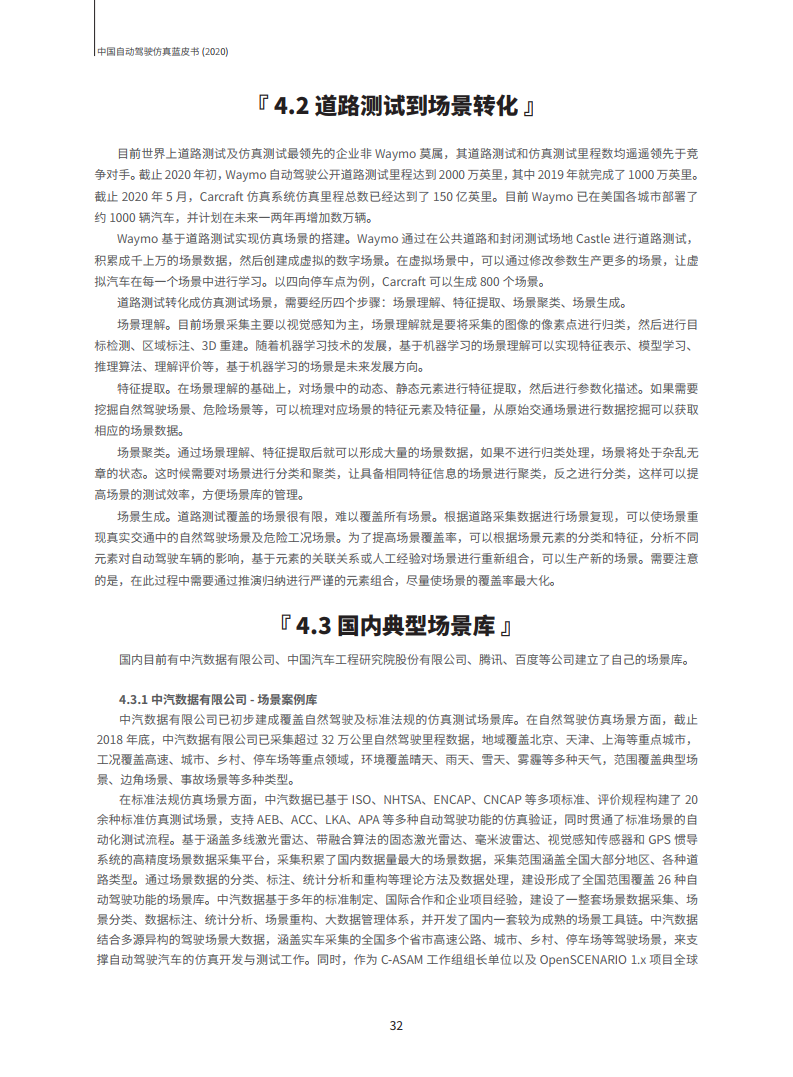 中国自动驾驶仿真蓝皮书 (2020)

『 4.2 道路测试到场景转化 』

目前世界上道路测试及仿真测试最领先的企业非 Waymo 莫属，其道路测试和仿真测试里程数均遥遥领先于竞争对手。截止 2020 年初，Waymo 自动驾驶公开道路测试里程达到 2000 万英里，其中 2019 年就完成了 1000 万英里。截止 2020 年 5 月，Carcraft 仿真系统仿真里程总数已经达到了 150 亿英里。目前 Waymo 已在美国各城市部署了约 1000 辆汽车，并计划在未来一两年再增加数万辆。

Waymo 基于道路测试实现仿真场景的搭建。Waymo 通过在公共道路和封闭测试场地 Castle 进行道路测试，积累成千上万的场景数据，然后创建成虚拟的数字场景。在虚拟场景中，可以通过修改参数生产更多的场景，让虚拟汽车在每一个场景中进行学习。以四向停车点为例，Carcraft 可以生成 800 个场景。

道路测试转化成仿真测试场景，需要经历四个步骤：场景理解、特征提取、场景聚类、场景生成。

场景理解。目前场景采集主要以视觉感知为主，场景理解就是要将采集的图像的像素点进行归类，然后进行目标检测、区域标注、3D 重建。随着机器学习技术的发展，基于机器学习的场景理解可以实现特征表示、模型学习、推理算法、理解评价等，基于机器学习的场景是未来发展方向。

特征提取。在场景理解的基础上，对场景中的动态、静态元素进行特征提取，然后进行参数化描述。如果需要挖掘自然驾驶场景、危险场景等，可以梳理对应场景的特征元素及特征量，从原始交通场景进行数据挖掘可以获取相应的场景数据。

场景聚类。通过场景理解、特征提取后就可以形成大量的场景数据，如果不进行归类处理，场景将处于杂乱无章的状态。这时候需要对场景进行分类和聚类，让具备相同特征信息的场景进行聚类，反之进行分类，这样可以提高场景的测试效率，方便场景库的管理。

场景生成。道路测试覆盖的场景很有限，难以覆盖所有场景。根据道路采集数据进行场景复现，可以使场景重现真实交通中的自然驾驶场景及危险工况场景。为了提高场景覆盖率，可以根据场景元素的分类和特征，分析不同元素对自动驾驶车辆的影响，基于元素的关联关系或人工经验对场景进行重新组合，可以生产新的场景。需要注意的是，在此过程中需要通过推演归纳进行严谨的元素组合，尽量使场景的覆盖率最大化。

『 4.3 国内典型场景库 』

国内目前有中汽数据有限公司、中国汽车工程研究院股份有限公司、腾讯、百度等公司建立了自己的场景库。

4.3.1 中汽数据有限公司 - 场景案例库

中汽数据有限公司已初步建成覆盖自然驾驶及标准法规的仿真测试场景库。在自然驾驶仿真场景方面，截止 2018 年底，中汽数据有限公司已采集超过 32 万公里自然驾驶里程数据，地域覆盖北京、天津、上海等重点城市，工况覆盖高速、城市、乡村、停车场等重点领域，环境覆盖晴天、雨天、雪天、雾霾等多种天气，范围覆盖典型场景、边角场景、事故场景等多种类型。

在标准法规仿真场景方面，中汽数据已基于 ISO、NHTSA、ENCAP、CNCAP 等多项标准、评价规程构建了 20 余种标准仿真测试场景，支持 AEB、ACC、LKA、APA 等多种自动驾驶功能的仿真验证，同时贯通了标准场景的自动化测试流程。基于涵盖多线激光雷达、带融合算法的固态激光雷达、毫米波雷达、视觉感知传感器和 GPS 惯导系统的高精度场景数据采集平台，采集积累了国内数据量最大的场景数据，采集范围涵盖全国大部分地区、各种道路类型。通过场景数据的分类、标注、统计分析和重构等理论方法及数据处理，建设形成了全国范围覆盖 26 种自动驾驶功能的场景库。中汽数据基于多年的标准制定、国际合作和企业项目经验，建设了一整套场景数据采集、场景分类、数据标注、统计分析、场景重构、大数据管理体系，并开发了国内一套较为成熟的场景工具链。中汽数据结合多源异构的驾驶场景大数据，涵盖实车采集的全国多个省市高速公路、城市、乡村、停车场等驾驶场景，来支撑自动驾驶汽车的仿真开发与测试工作。同时，作为 C-ASAM 工作组组长单位以及 OpenSCENARIO 1.x 项目全球

32